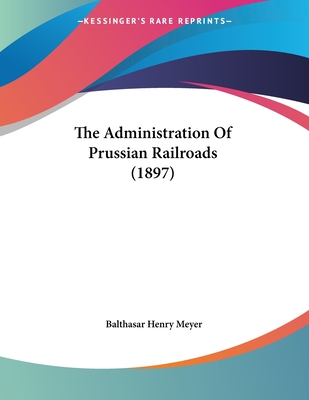 —KESSINGER'S RARE REPRINTS—

The Administration Of Prussian Railroads (1897)

Balthasar Henry Meyer